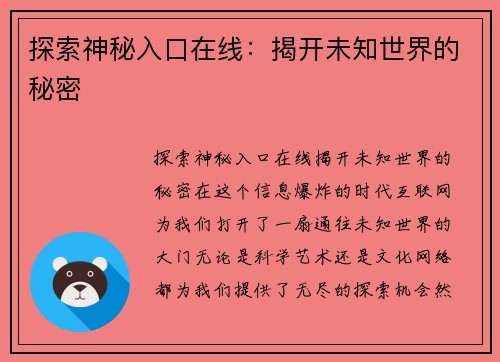 探索神秘入口在线：揭开未知世界的秘密

探索神秘入口在线揭开未知世界的秘密在这个信息爆炸的时代互联网为我们打开了一扇通往未知世界的大门无论是科学艺术还是文化网络都为我们提供了无尽的探索机会然